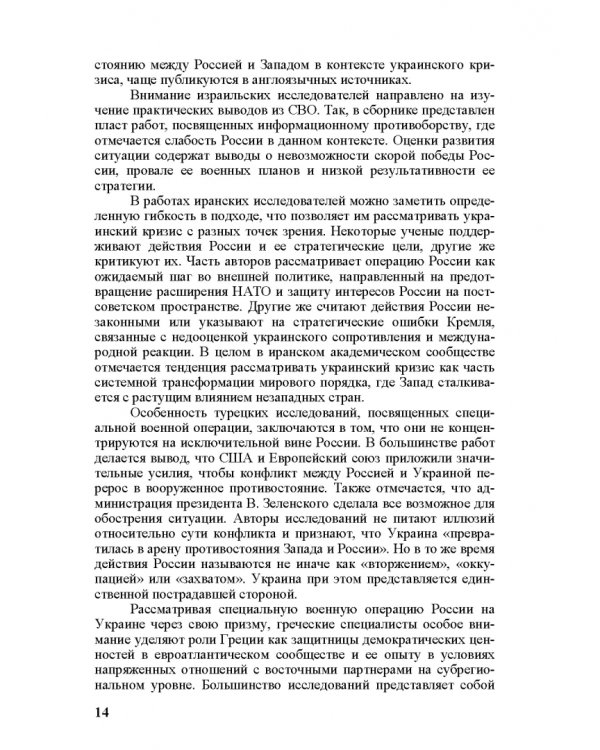 стоянию между Россией и Западом в контексте украинского кризиса, чаще публикуются в англоязычных источниках.

Внимание израильских исследователей направлено на изучение практических выводов из СВО. Так, в сборнике представлен пласт работ, посвященных информационному противоборству, где отмечается слабость России в данном контексте. Оценки развития ситуации содержат выводы о невозможности скорой победы России, провале ее военных планов и низкой результативности ее стратегии.

В работах иранских исследователей можно заметить определенную гибкость в подходе, что позволяет им рассматривать украинский кризис с разных точек зрения. Некоторые ученые поддерживают действия России и ее стратегические цели, другие же критикуют их. Часть авторов рассматривает операцию России как ожидаемый шаг во внешней политике, направленный на предотвращение расширения НАТО и защиту интересов России на постсоветском пространстве. Другие же считают действия России незаконными или указывают на стратегические ошибки Кремля, связанные с недооценкой украинского сопротивления и международной реакции. В целом в иранском академическом сообществе отмечается тенденция рассматривать украинский кризис как часть системной трансформации мирового порядка, где Запад сталкивается с растущим влиянием незападных стран.

Особенность турецких исследований, посвященных специальной военной операции, заключаются в том, что они не концентрируются на исключительной вине России. В большинстве работ делается вывод, что США и Европейский союз приложили значительные усилия, чтобы конфликт между Россией и Украиной перерос в вооруженное противостояние. Также отмечается, что администрация президента В. Зеленского сделала все возможное для обострения ситуации. Авторы исследований не питают иллюзий относительно сути конфликта и признают, что Украина «превратилась в арену противостояния Запада и России». Но в то же время действия России называются не иначе как «вторжением», «оккупацией» или «захватом». Украина при этом представляется единственной пострадавшей стороной.

Рассматривая специальную военную операцию России на Украине через свою призму, греческие специалисты особое внимание уделяют роли Греции как защитницы демократических ценностей в евроатлантическом сообществе и ее опыту в условиях напряженных отношений с восточными партнерами на субрегиональном уровне. Большинство исследований представляет собой

14